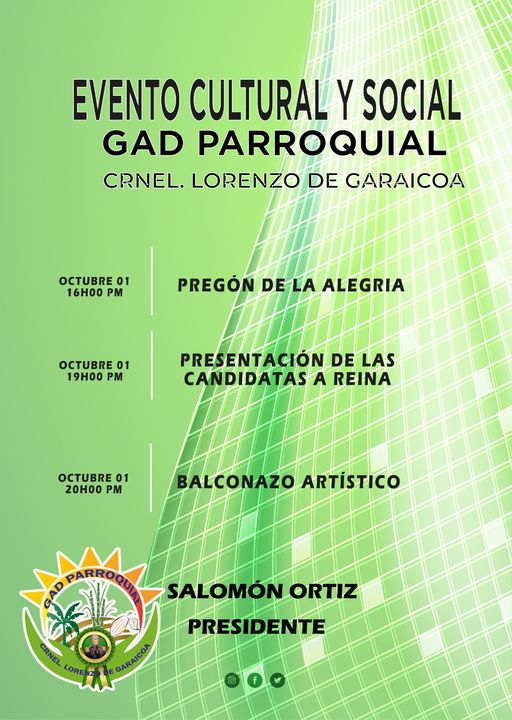 EVENTO CULTURAL Y SOCIAL
GAD PARROQUIAL
CRNEL. LORENZO DE GARAICOA

OCTUBRE 01
16H00 PM

PREGÓN DE LA ALEGRIA

OCTUBRE 01
19H00 PM

PRESENTACIÓN DE LAS CANDIDATAS A REINA

OCTUBRE 01
20H00 PM

BALCONAZO ARTÍSTICO

GAD PARROQUIAL
CRNEL. LORENZO DE GARAICOA

SALOMÓN ORTIZ
PRESIDENTE